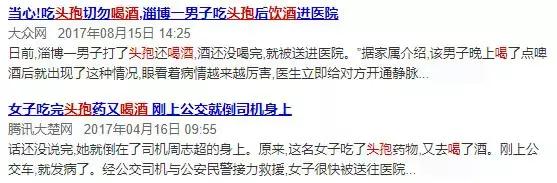 当心!吃头孢切勿喝酒,淄博一男子吃头孢后饮酒进医院
大众网 2017年08月15日 14:25
日前,淄博一男子打了头孢还喝酒,酒还没喝完,就被送进医院。"据家属介绍,该男子晚上喝了点啤酒后就出现了这种情况,眼看着病情越来越厉害,医生立即给对方开通静脉...

女子吃完头孢药又喝酒 刚上公交就倒司机身上
腾讯大楚网 2017年04月16日 09:55
话还没说完,她就倒在了司机周志超的身上。原来,这名女子吃了头孢药物,又去喝了酒。刚上公交车,就发病了。经公交司机与公安民警接力救援,女子很快被送往医院...